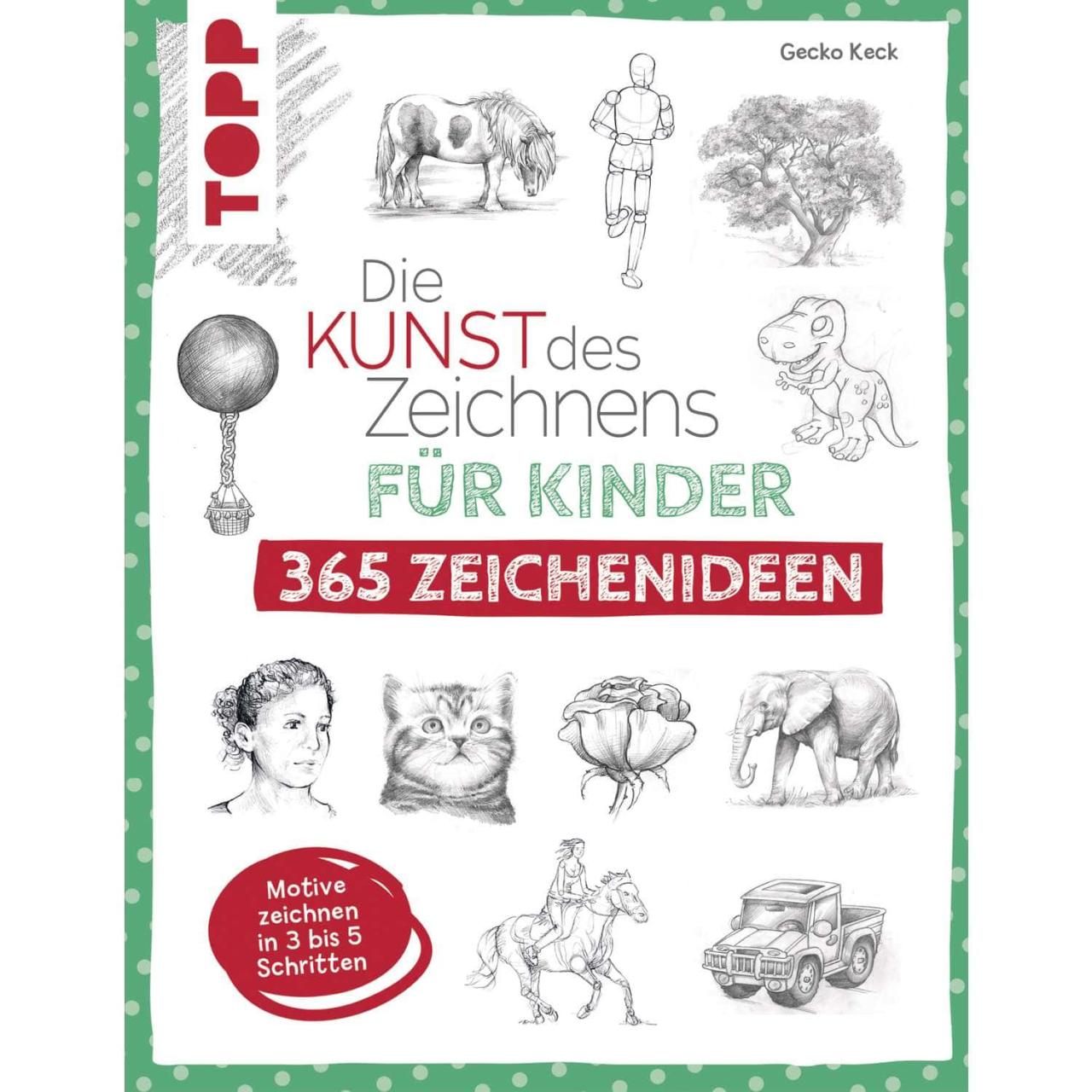 TOPP

Gecko Keck

Die KUNST des Zeichnens
FÜR KINDER
365 ZEICHENIDEEN

Motive zeichnen in 3 bis 5 Schritten